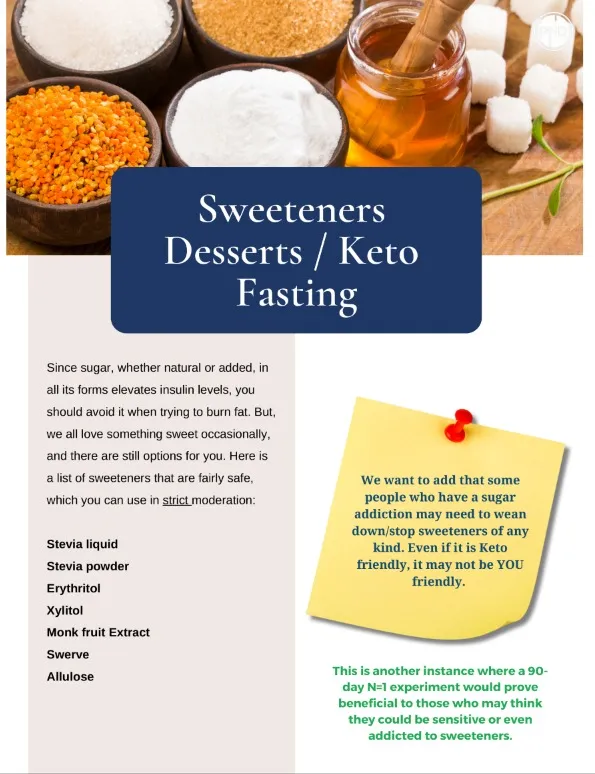 Sweeteners
Desserts / Keto
Fasting

Since sugar, whether natural or added, in all its forms elevates insulin levels, you should avoid it when trying to burn fat. But, we all love something sweet occasionally, and there are still options for you. Here is a list of sweeteners that are fairly safe, which you can use in strict moderation:

Stevia liquid
Stevia powder
Erythritol
Xylitol
Monk fruit Extract
Swerve
Allulose

We want to add that some people who have a sugar addiction may need to wean down/stop sweeteners of any kind. Even if it is Keto friendly, it may not be YOU friendly.

This is another instance where a 90-day N=1 experiment would prove beneficial to those who may think they could be sensitive or even addicted to sweeteners.